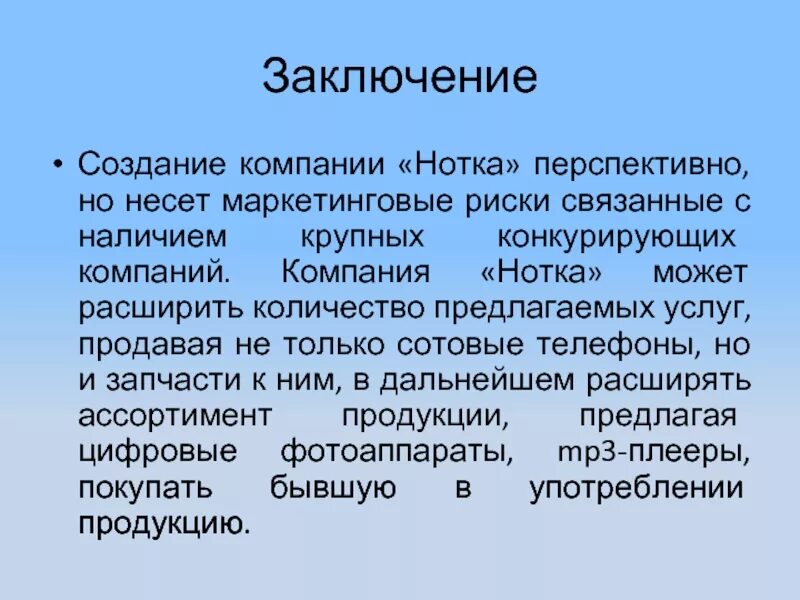 Заключение

• Создание компании «Нотка» перспективно, но несет маркетинговые риски связанные с наличием крупных конкурирующих компаний. Компания «Нотка» может расширить количество предлагаемых услуг, продавая не только сотовые телефоны, но и запчасти к ним, в дальнейшем расширять ассортимент продукции, предлагая цифровые фотоаппараты, mp3-плееры, покупать бывшую в употреблении продукцию.